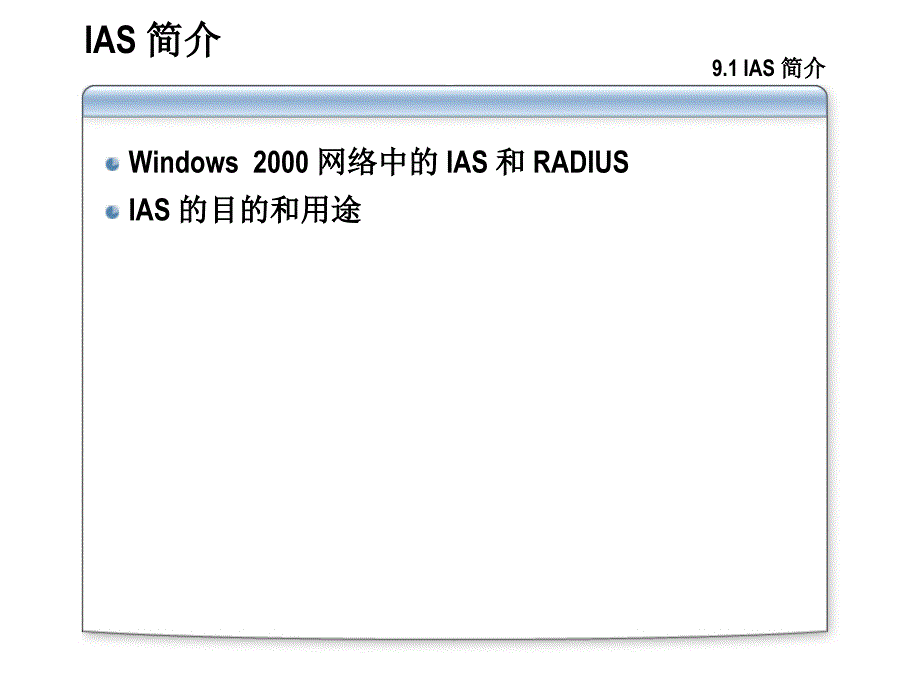 IAS 简介

9.1 IAS 简介

Windows 2000 网络中的 IAS 和 RADIUS

IAS 的目的和用途